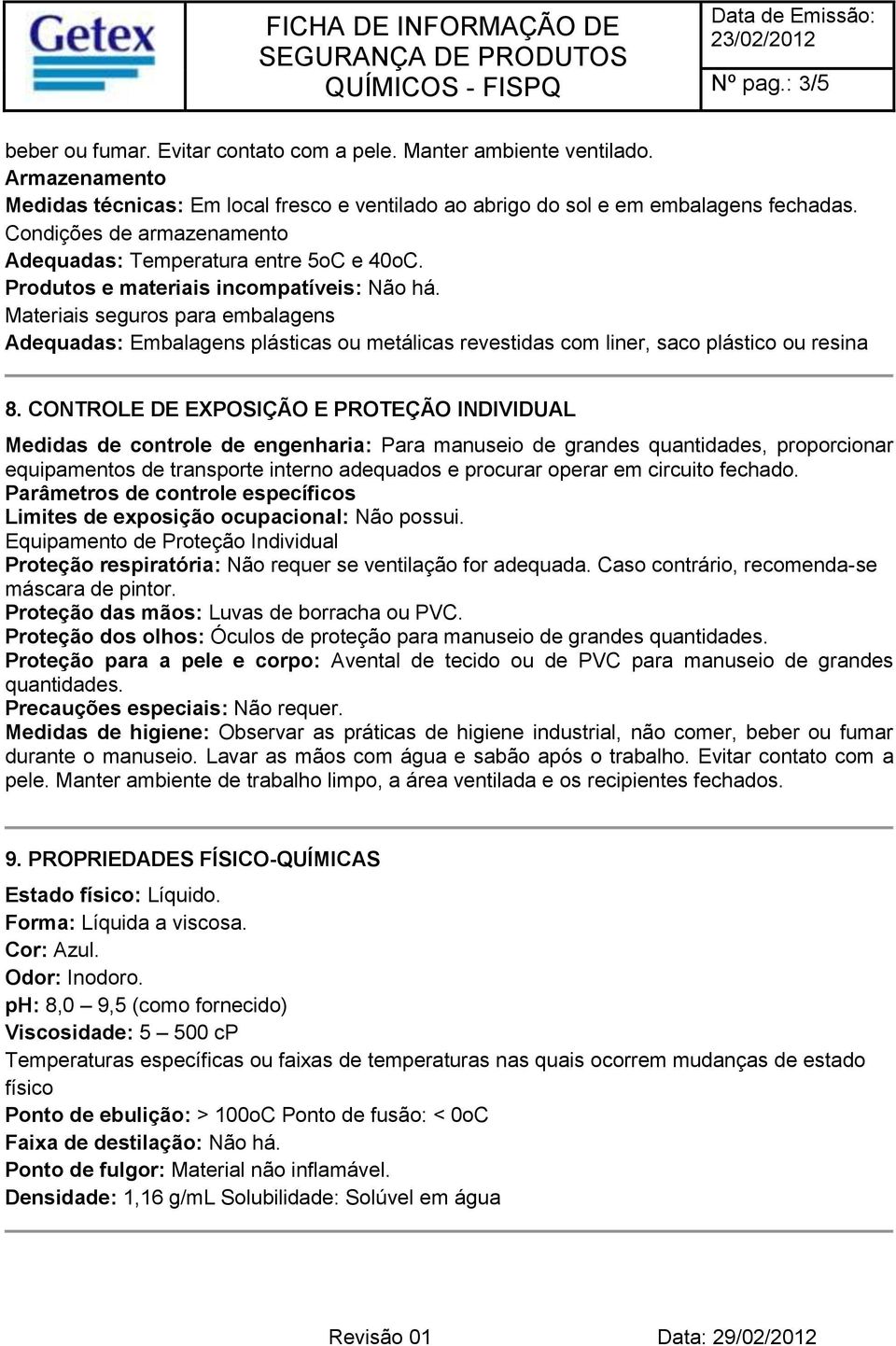 Getex

FICHA DE INFORMAÇÃO DE SEGURANÇA DE PRODUTOS QUÍMICOS - FISPQ

Data de Emissão: 23/02/2012

Nº pag.: 3/5

beber ou fumar. Evitar contato com a pele. Manter ambiente ventilado.
Armazenamento
Medidas técnicas: Em local fresco e ventilado ao abrigo do sol e em embalagens fechadas.
Condições de armazenamento
Adequadas: Temperatura entre 5oC e 40oC.
Produtos e materiais incompatíveis: Não há.
Materiais seguros para embalagens
Adequadas: Embalagens plásticas ou metálicas revestidas com liner, saco plástico ou resina

8. CONTROLE DE EXPOSIÇÃO E PROTEÇÃO INDIVIDUAL

Medidas de controle de engenharia: Para manuseio de grandes quantidades, proporcionar equipamentos de transporte interno adequados e procurar operar em circuito fechado.
Parâmetros de controle específicos
Limites de exposição ocupacional: Não possui.
Equipamento de Proteção Individual
Proteção respiratória: Não requer se ventilação for adequada. Caso contrário, recomenda-se máscara de pintor.
Proteção das mãos: Luvas de borracha ou PVC.
Proteção dos olhos: Óculos de proteção para manuseio de grandes quantidades.
Proteção para a pele e corpo: Avental de tecido ou de PVC para manuseio de grandes quantidades.
Precauções especiais: Não requer.
Medidas de higiene: Observar as práticas de higiene industrial, não comer, beber ou fumar durante o manuseio. Lavar as mãos com água e sabão após o trabalho. Evitar contato com a pele. Manter ambiente de trabalho limpo, a área ventilada e os recipientes fechados.

9. PROPRIEDADES FÍSICO-QUÍMICAS

Estado físico: Líquido.
Forma: Líquida a viscosa.
Cor: Azul.
Odor: Inodoro.
pH: 8,0 – 9,5 (como fornecido)
Viscosidade: 5 – 500 cP
Temperaturas específicas ou faixas de temperaturas nas quais ocorrem mudanças de estado físico
Ponto de ebulição: > 100oC Ponto de fusão: < 0oC
Faixa de destilação: Não há.
Ponto de fulgor: Material não inflamável.
Densidade: 1,16 g/mL Solubilidade: Solúvel em água

Revisão 01

Data: 29/02/2012